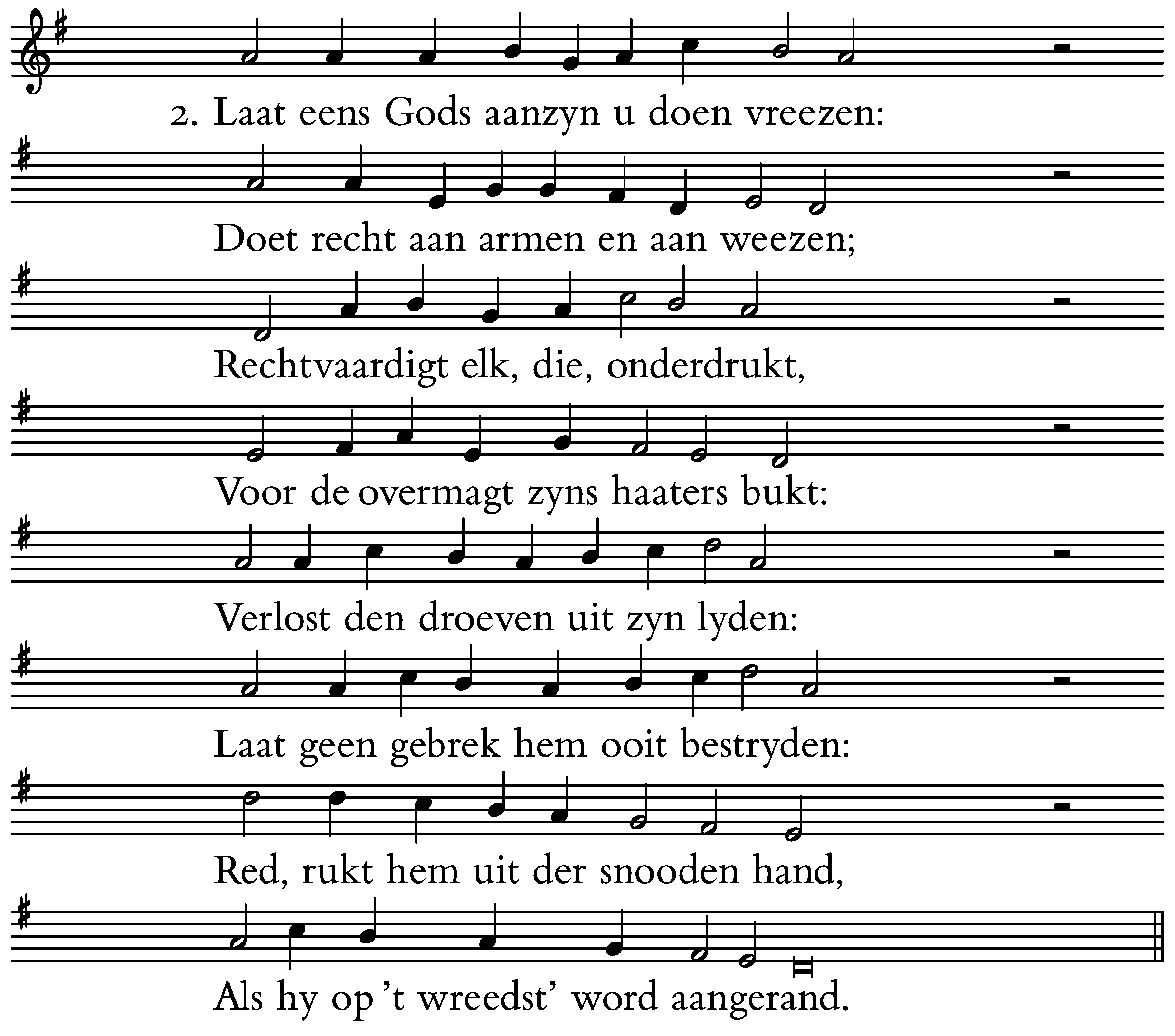 2. Laat eens Gods aanzyn u doen vreezen:

Doet recht aan armen en aan weezen;

Rechtvaardigt elk, die, onderdrukt,

Voor de overmagt zyns haaters bukt:

Verlost den droeven uit zyn lyden:

Laat geen gebrek hem ooit bestryden:

Red, rukt hem uit der snooden hand,

Als hy op 't wreedst' word aangerand.